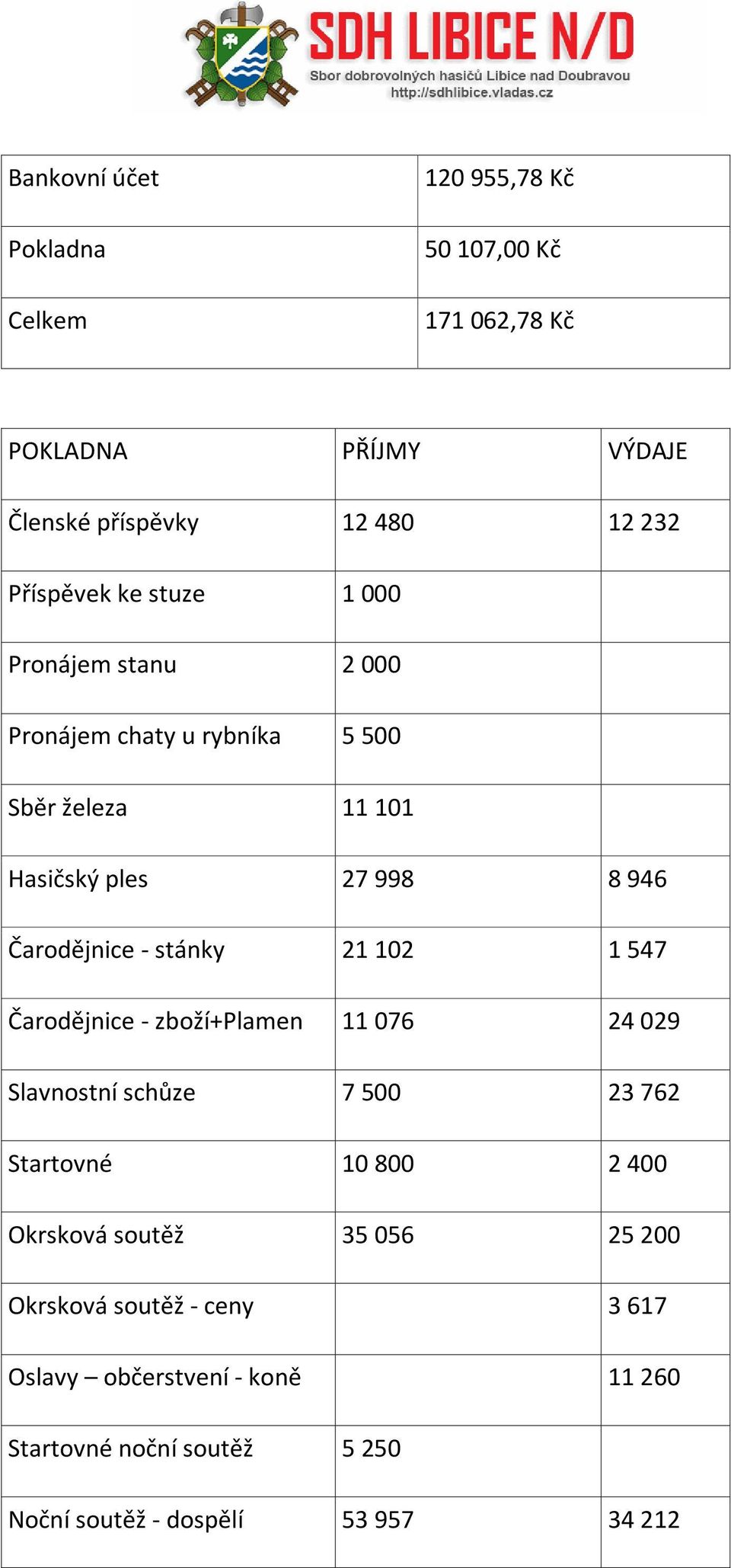 SDH LIBICE N/D
Sbor dobrovolných hasičů Libice nad Doubravou
http://sdhlibice.vladas.cz

| | |
|---|---|
| Bankovní účet | 120 955,78 Kč |
| Pokladna | 50 107,00 Kč |
| Celkem | 171 062,78 Kč |

| POKLADNA | PŘÍJMY | VÝDAJE |
|---|---|---|
| Členské příspěvky | 12 480 | 12 232 |
| Příspěvek ke stuze | 1 000 | |
| Pronájem stanu | 2 000 | |
| Pronájem chaty u rybníka | 5 500 | |
| Sběr železa | 11 101 | |
| Hasičský ples | 27 998 | 8 946 |
| Čarodějnice - stánky | 21 102 | 1 547 |
| Čarodějnice - zboží+Plamen | 11 076 | 24 029 |
| Slavnostní schůze | 7 500 | 23 762 |
| Startovné | 10 800 | 2 400 |
| Okrsková soutěž | 35 056 | 25 200 |
| Okrsková soutěž - ceny | | 3 617 |
| Oslavy – občerstvení - koně | | 11 260 |
| Startovné noční soutěž | 5 250 | |
| Noční soutěž - dospělí | 53 957 | 34 212 |